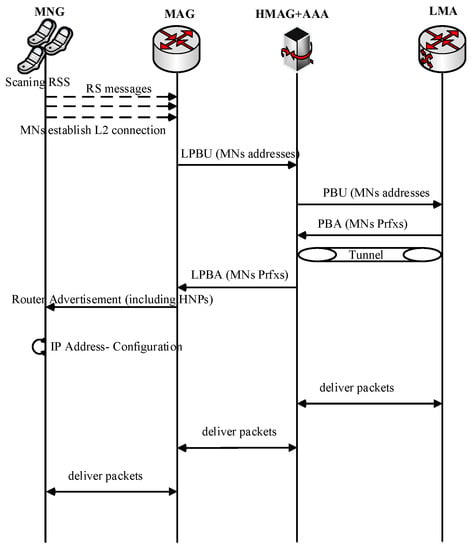 MNG

MAG

HMAG+AAA

LMA

Scaning RSS

RS messages

MNs establish L2 connection

LPBU (MNs addresses)

PBU (MNs addresses

PBA (MNs Prfxs)

Tunnel

LPBA (MNs Prfxs)

Router Advertisement (including HNPs)

IP Address- Configuration

deliver packets

deliver packets

deliver packets